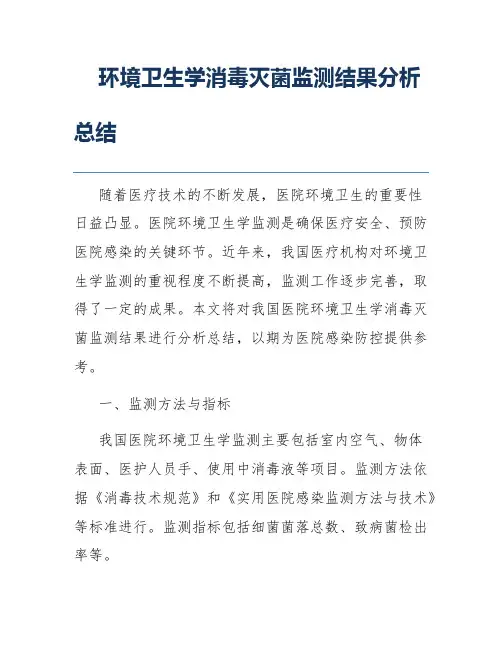 环境卫生学消毒灭菌监测结果分析总结

随着医疗技术的不断发展，医院环境卫生的重要性日益凸显。医院环境卫生学监测是确保医疗安全、预防医院感染的关键环节。近年来，我国医疗机构对环境卫生学监测的重视程度不断提高，监测工作逐步完善，取得了一定的成果。本文将对我国医院环境卫生学消毒灭菌监测结果进行分析总结，以期为医院感染防控提供参考。

一、监测方法与指标

我国医院环境卫生学监测主要包括室内空气、物体表面、医护人员手、使用中消毒液等项目。监测方法依据《消毒技术规范》和《实用医院感染监测方法与技术》等标准进行。监测指标包括细菌菌落总数、致病菌检出率等。